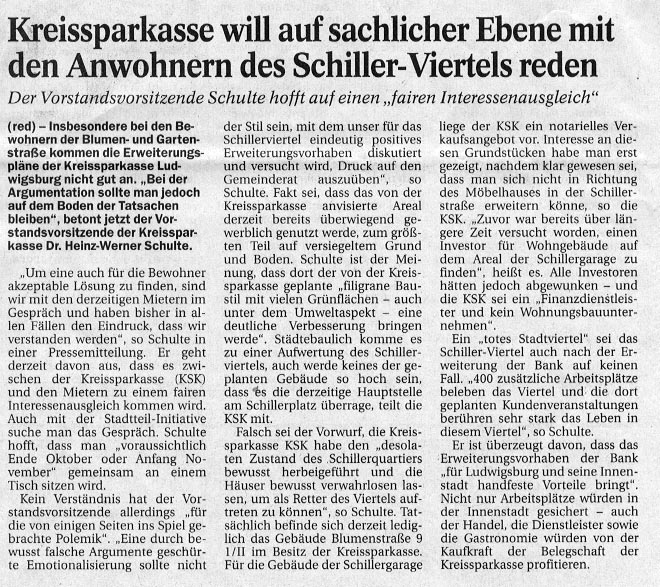 Kreissparkasse will auf sachlicher Ebene mit den Anwohnern des Schiller-Viertels reden

Der Vorstandsvorsitzende Schulte hofft auf einen „fairen Interessenausgleich“

(red) – Insbesondere bei den Bewohnern der Blumen- und Gartenstraße kommen die Erweiterungspläne der Kreissparkasse Ludwigsburg nicht gut an. „Bei der Argumentation sollte man jedoch auf dem Boden der Tatsachen bleiben“, betont jetzt der Vorstandsvorsitzende der Kreissparkasse Dr. Heinz-Werner Schulte.

„Um eine auch für die Bewohner akzeptable Lösung zu finden, sind wir mit den derzeitigen Mietern im Gespräch und haben bisher in allen Fällen den Eindruck, dass wir verstanden werden“, so Schulte in einer Pressemitteilung. Er geht derzeit davon aus, dass es zwischen der Kreissparkasse (KSK) und den Mietern zu einem fairen Interessenausgleich kommen wird. Auch mit der Stadtteil-Initiative suche man das Gespräch. Schulte hofft, dass man „voraussichtlich Ende Oktober oder Anfang November“ gemeinsam an einem Tisch sitzen wird.

Kein Verständnis hat der Vorstandsvorsitzende allerdings „für die von einigen Seiten ins Spiel gebrachte Polemik“. „Eine durch bewusst falsche Argumente geschürte Emotionalisierung sollte nicht der Stil sein, mit dem unser für das Schillerviertel eindeutig positives Erweiterungsvorhaben diskutiert und versucht wird, Druck auf den Gemeinderat auszuüben“, so Schulte. Fakt sei, dass das von der Kreissparkasse anvisierte Areal derzeit bereits überwiegend gewerblich genutzt werde, zum größten Teil auf versiegeltem Grund und Boden. Schulte ist der Meinung, dass dort der von der Kreissparkasse geplante „filigrane Baustil mit vielen Grünflächen – auch unter dem Umweltaspekt – eine deutliche Verbesserung bringen werde“. Städtebaulich komme es zu einer Aufwertung des Schillerviertels, auch werde keines der geplanten Gebäude so hoch sein, dass es die derzeitige Hauptstelle am Schillerplatz überrage, teilt die KSK mit.

Falsch sei der Vorwurf, die Kreissparkasse KSK habe den „desolaten Zustand des Schillerquartiers bewusst herbeigeführt und die Häuser bewusst verwahrlosen lassen, um als Retter des Viertels auftreten zu können“, so Schulte. Tatsächlich befinde sich derzeit lediglich das Gebäude Blumenstraße 9 1/II im Besitz der Kreissparkasse. Für die Gebäude der Schillergarage liege der KSK ein notarielles Verkaufsangebot vor. Interesse an diesen Grundstücken habe man erst gezeigt, nachdem klar gewesen sei, dass man sich nicht in Richtung des Möbelhauses in der Schillerstraße erweitern könne, so die KSK. „Zuvor war bereits über längere Zeit versucht worden, einen Investor für Wohngebäude auf dem Areal der Schillergarage zu finden“, heißt es. Alle Investoren hätten jedoch abgewunken – und die KSK sei ein „Finanzdienstleister und kein Wohnungsbauunternehmen“.

Ein „totes Stadtviertel“ sei das Schiller-Viertel auch nach der Erweiterung der Bank auf keinen Fall. „400 zusätzliche Arbeitsplätze beleben das Viertel und die dort geplanten Kundenveranstaltungen berühren sehr stark das Leben in diesem Viertel“, so Schulte.

Er ist überzeugt davon, dass das Erweiterungsvorhaben der Bank „für Ludwigsburg und seine Innenstadt handfeste Vorteile bringt“. Nicht nur Arbeitsplätze würden in der Innenstadt gesichert – auch der Handel, die Dienstleister sowie die Gastronomie würden von der Kaufkraft der Belegschaft der Kreissparkasse profitieren.